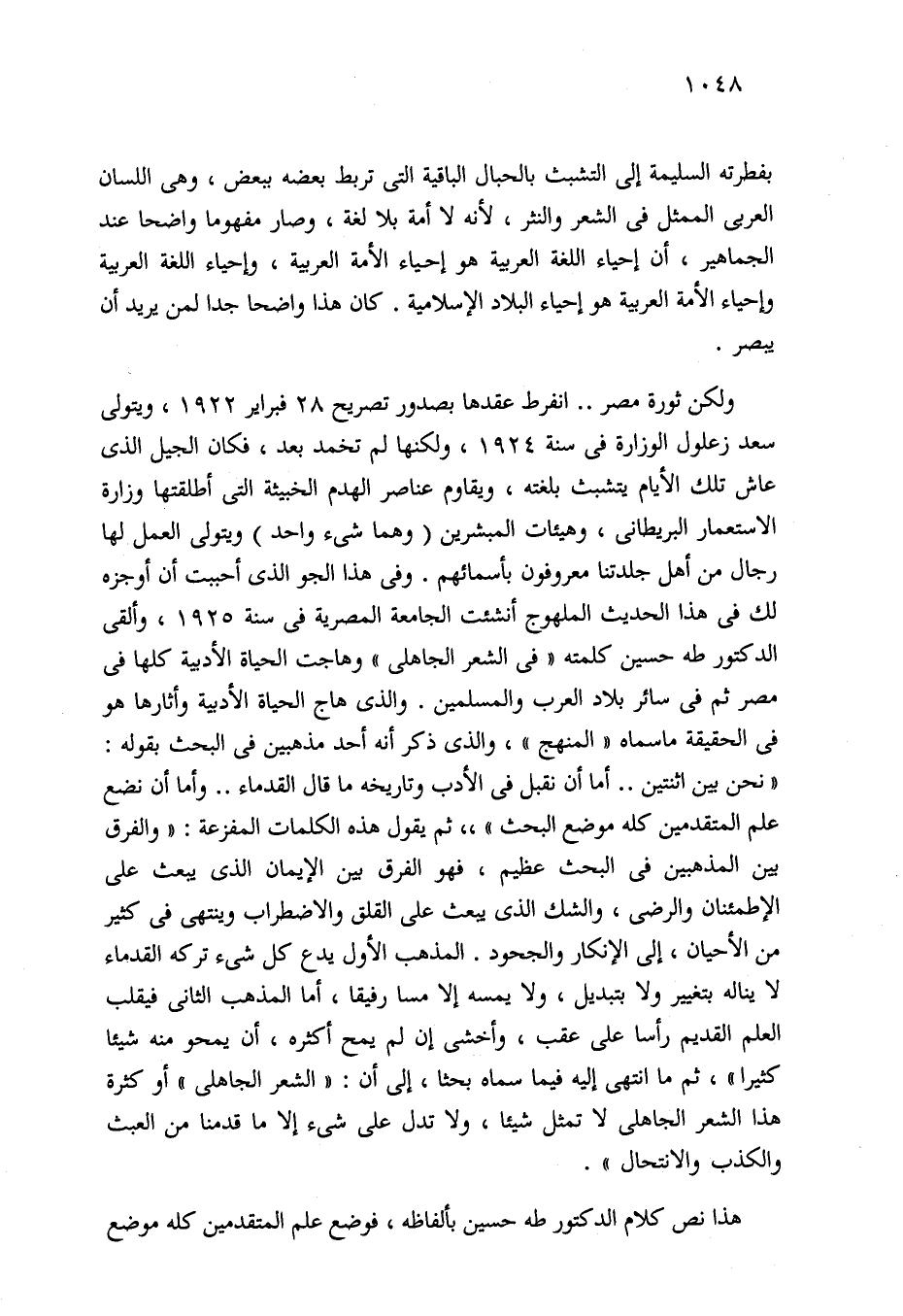 ١٠٤٨

بفطرته السليمة إلى التشبث بالحبال الباقية التى تربط بعضه ببعض ، وهى اللسان العربى الممثل فى الشعر والنثر ، لأنه لا أمة بلا لغة ، وصار مفهوما واضحا عند الجماهير ، أن إحياء اللغة العربية هو إحياء الأمة العربية ، وإحياء اللغة العربية وإحياء الأمة العربية هو إحياء البلاد الإسلامية . كان هذا واضحا جدا لمن يريد أن يبصر .

ولكن ثورة مصر .. انفرط عقدها بصدور تصريح ٢٨ فبراير ١٩٢٢ ، ويتولى سعد زغلول الوزارة فى سنة ١٩٢٤ ، ولكنها لم تخمد بعد ، فكان الجيل الذى عاش تلك الأيام يتشبث بلغته ، ويقاوم عناصر الهدم الخبيثة التى أطلقتها وزارة الاستعمار البريطانى ، وهيئات المبشرين ( وهما شىء واحد ) ويتولى العمل لها رجال من أهل جلدتنا معروفون بأسمائهم . وفى هذا الجو الذى أحببت أن أوجزه لك فى هذا الحديث الملهوج أنشئت الجامعة المصرية فى سنة ١٩٢٥ ، وألقى الدكتور طه حسين كلمته « فى الشعر الجاهلى » وهاجت الحياة الأدبية كلها فى مصر ثم فى سائر بلاد العرب والمسلمين . والذى هاج الحياة الأدبية وأثارها هو فى الحقيقة ماسماه « المنهج » ، والذى ذكر أنه أحد مذهبين فى البحث بقوله : « نحن بين اثنتين .. أما أن نقبل فى الأدب وتاريخه ما قال القدماء .. وأما أن نضع علم المتقدمين كله موضع البحث » ،، ثم يقول هذه الكلمات المفزعة : « والفرق بين المذهبين فى البحث عظيم ، فهو الفرق بين الإيمان الذى يبعث على الإطمئنان والرضى ، والشك الذى يبعث على القلق والاضطراب وينتهى فى كثير من الأحيان ، إلى الإنكار والجحود . المذهب الأول يدع كل شىء تركه القدماء لا يناله بتغيير ولا بتبديل ، ولا يمسه إلا مسا رفيقا ، أما المذهب الثانى فيقلب العلم القديم رأسا على عقب ، وأخشى إن لم يمح أكثره ، أن يمحو منه شيئا كثيرا » ، ثم ما انتهى إليه فيما سماه بحثا ، إلى أن : « الشعر الجاهلى » أو كثرة هذا الشعر الجاهلى لا تمثل شيئا ، ولا تدل على شىء إلا ما قدمنا من العبث والكذب والانتحال » .

هذا نص كلام الدكتور طه حسين بألفاظه ، فوضع علم المتقدمين كله موضع